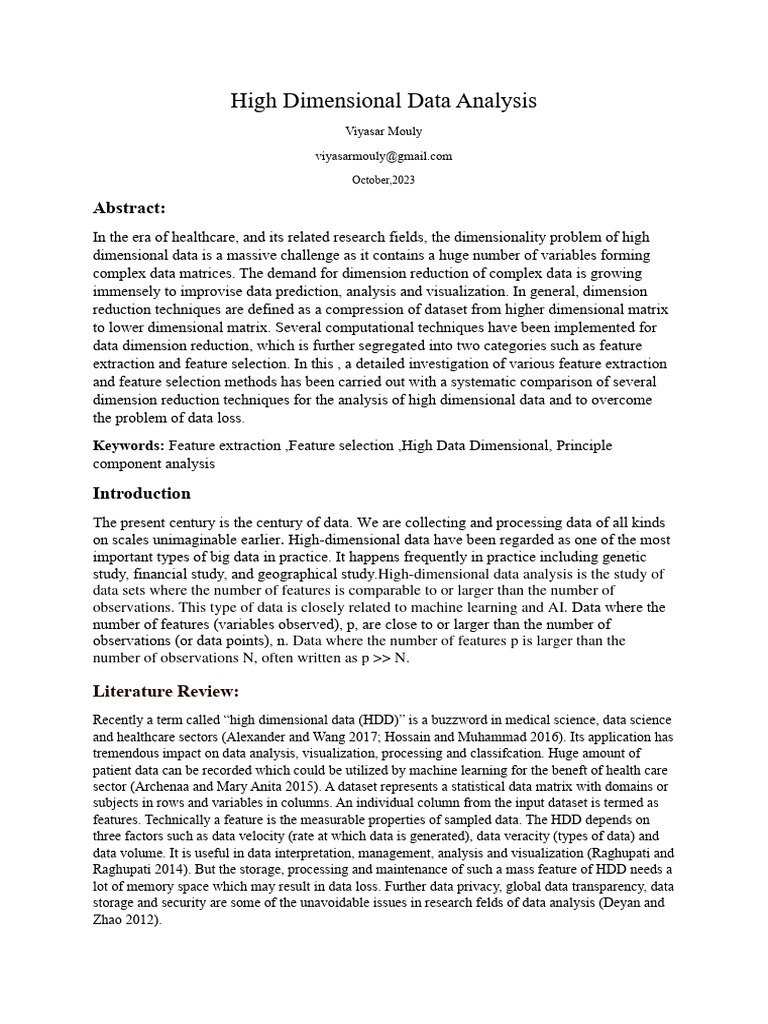 High Dimensional Data Analysis

Viyasar Mouly

viyasarmouly@gmail.com

October,2023

Abstract:

In the era of healthcare, and its related research fields, the dimensionality problem of high dimensional data is a massive challenge as it contains a huge number of variables forming complex data matrices. The demand for dimension reduction of complex data is growing immensely to improvise data prediction, analysis and visualization. In general, dimension reduction techniques are defined as a compression of dataset from higher dimensional matrix to lower dimensional matrix. Several computational techniques have been implemented for data dimension reduction, which is further segregated into two categories such as feature extraction and feature selection. In this , a detailed investigation of various feature extraction and feature selection methods has been carried out with a systematic comparison of several dimension reduction techniques for the analysis of high dimensional data and to overcome the problem of data loss.

Keywords: Feature extraction ,Feature selection ,High Data Dimensional, Principle component analysis

Introduction

The present century is the century of data. We are collecting and processing data of all kinds on scales unimaginable earlier. High-dimensional data have been regarded as one of the most important types of big data in practice. It happens frequently in practice including genetic study, financial study, and geographical study.High-dimensional data analysis is the study of data sets where the number of features is comparable to or larger than the number of observations. This type of data is closely related to machine learning and AI. Data where the number of features (variables observed), p, are close to or larger than the number of observations (or data points), n. Data where the number of features p is larger than the number of observations N, often written as p >> N.

Literature Review:

Recently a term called “high dimensional data (HDD)” is a buzzword in medical science, data science and healthcare sectors (Alexander and Wang 2017; Hossain and Muhammad 2016). Its application has tremendous impact on data analysis, visualization, processing and classifcation. Huge amount of patient data can be recorded which could be utilized by machine learning for the beneft of health care sector (Archenaa and Mary Anita 2015). A dataset represents a statistical data matrix with domains or subjects in rows and variables in columns. An individual column from the input dataset is termed as features. Technically a feature is the measurable properties of sampled data. The HDD depends on three factors such as data velocity (rate at which data is generated), data veracity (types of data) and data volume. It is useful in data interpretation, management, analysis and visualization (Raghupati and Raghupati 2014). But the storage, processing and maintenance of such a mass feature of HDD needs a lot of memory space which may result in data loss. Further data privacy, global data transparency, data storage and security are some of the unavoidable issues in research felds of data analysis (Deyan and Zhao 2012).